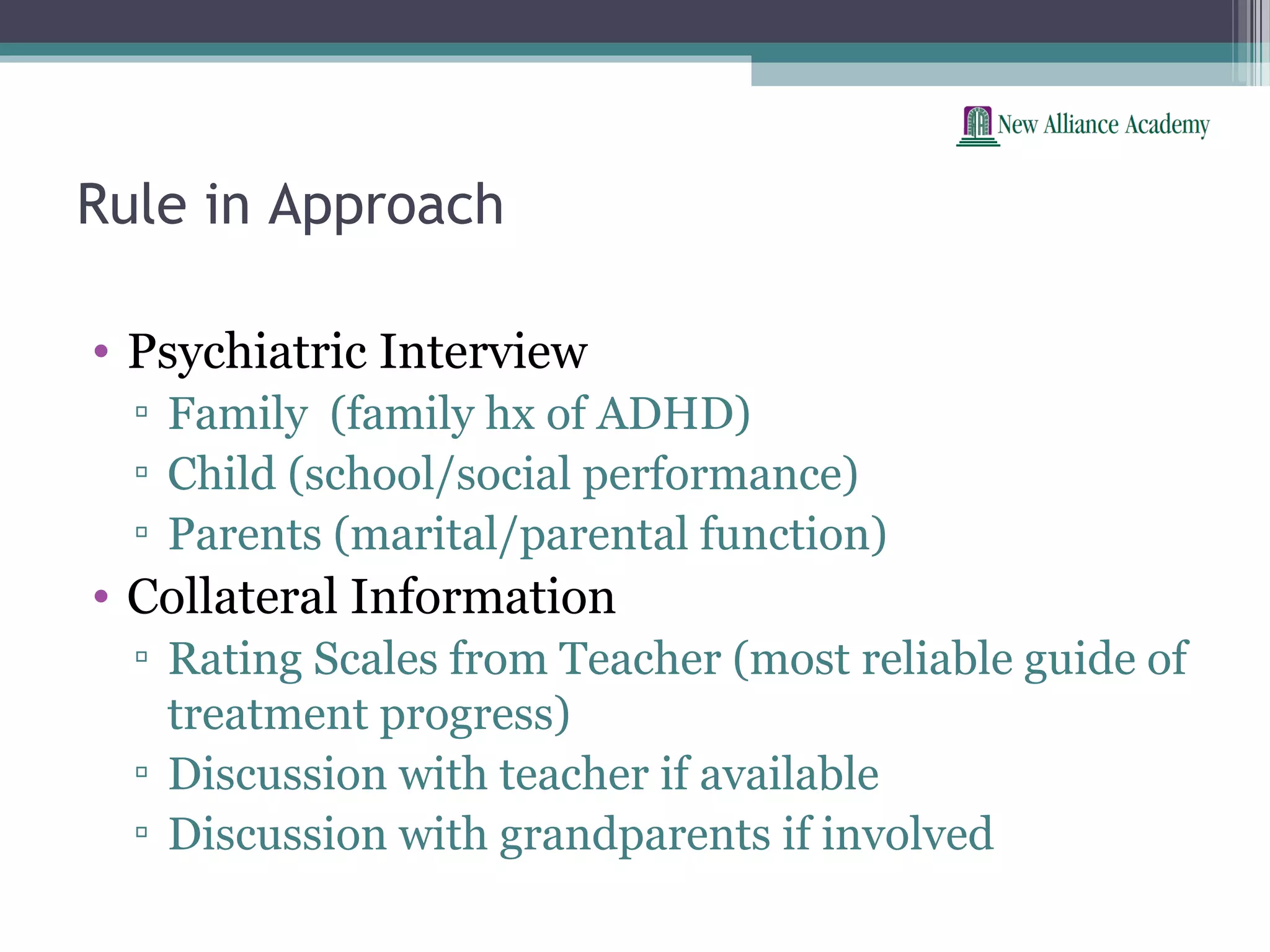 New Alliance Academy

Rule in Approach

• Psychiatric Interview
▫ Family (family hx of ADHD)
▫ Child (school/social performance)
▫ Parents (marital/parental function)
• Collateral Information
▫ Rating Scales from Teacher (most reliable guide of treatment progress)
▫ Discussion with teacher if available
▫ Discussion with grandparents if involved